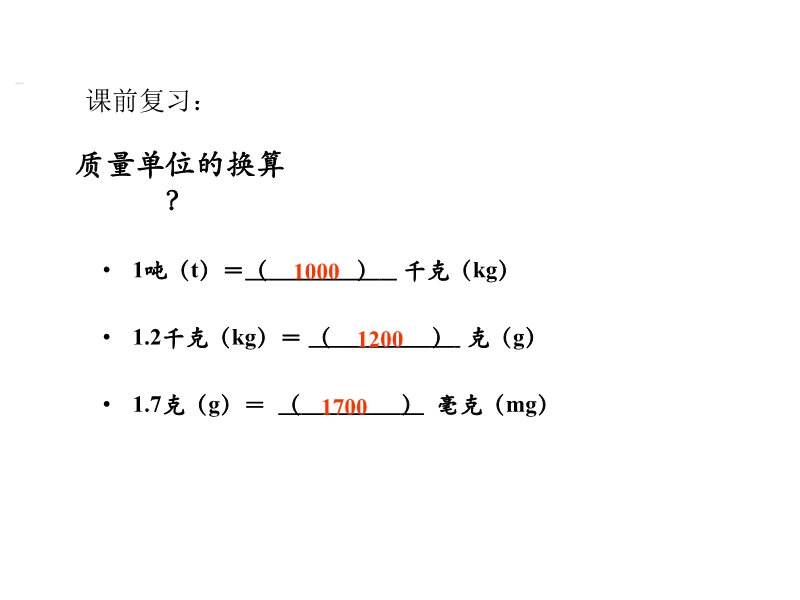 课前复习：

质量单位的换算？

• 1吨（t）＝（ 1000 ） 千克（kg）

• 1.2千克（kg）＝（ 1200 ） 克（g）

• 1.7克（g）＝（ 1700 ） 毫克（mg）